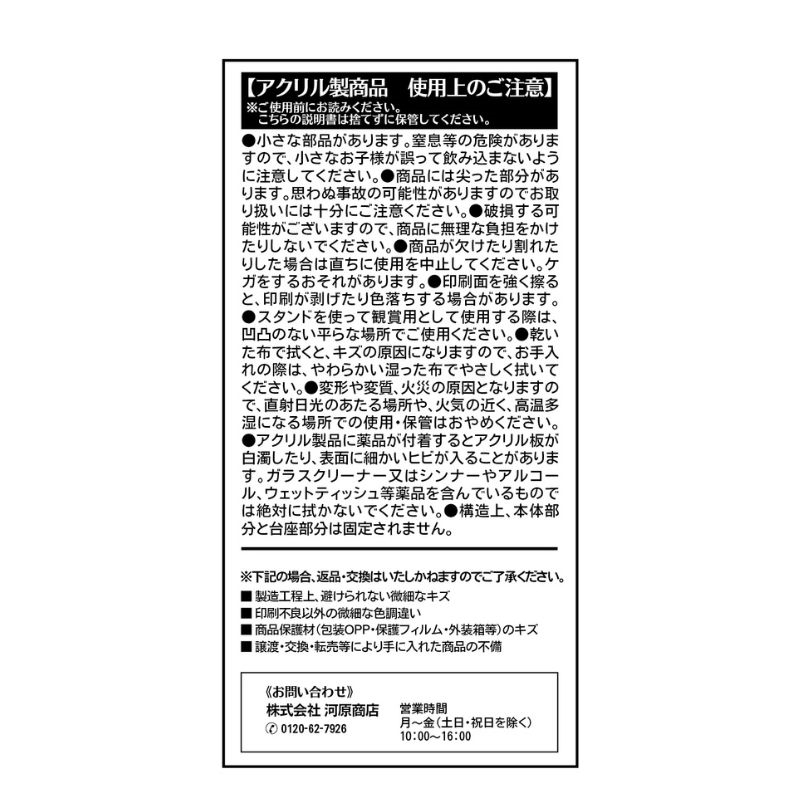 【アクリル製商品　使用上のご注意】
※ご使用前にお読みください。
こちらの説明書は捨てずに保管してください。

●小さな部品があります。窒息等の危険がありますので、小さなお子様が誤って飲み込まないように注意してください。●商品には尖った部分があります。思わぬ事故の可能性がありますのでお取り扱いには十分にご注意ください。●破損する可能性がございますので、商品に無理な負担をかけたりしないでください。●商品が欠けたり割れたりした場合は直ちに使用を中止してください。ケガをするおそれがあります。●印刷面を強く擦ると、印刷が剥げたり色落ちする場合があります。●スタンドを使って観賞用として使用する際は、凹凸のない平らな場所でご使用ください。●乾いた布で拭くと、キズの原因になりますので、お手入れの際は、やわらかい湿った布でやさしく拭いてください。●変形や変質、火災の原因となりますので、直射日光のあたる場所や、火気の近く、高温多湿になる場所での使用・保管はおやめください。●アクリル製品に薬品が付着するとアクリル板が白濁したり、表面に細かいヒビが入ることがあります。ガラスクリーナー又はシンナーやアルコール、ウェットティッシュ等薬品を含んでいるものでは絶対に拭かないでください。●構造上、本体部分と台座部分は固定されません。

※下記の場合、返品・交換はいたしかねますのでご了承ください。
■ 製造工程上、避けられない微細なキズ
■ 印刷不良以外の微細な色調違い
■ 商品保護材（包装OPP・保護フィルム・外装箱等）のキズ
■ 譲渡・交換・転売等により手に入れた商品の不備

《お問い合わせ》
株式会社 河原商店
0120-62-7926
営業時間
月～金（土日・祝日を除く）
10:00～16:00